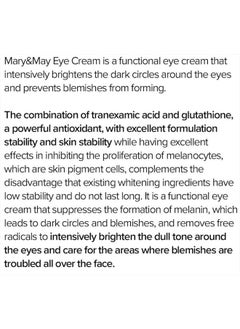 Mary&May Eye Cream is a functional eye cream that intensively brightens the dark circles around the eyes and prevents blemishes from forming.

The combination of tranexamic acid and glutathione, a powerful antioxidant, with excellent formulation stability and skin stability while having excellent effects in inhibiting the proliferation of melanocytes, which are skin pigment cells, complements the disadvantage that existing whitening ingredients have low stability and do not last long. It is a functional eye cream that suppresses the formation of melanin, which leads to dark circles and blemishes, and removes free radicals to intensively brighten the dull tone around the eyes and care for the areas where blemishes are troubled all over the face.